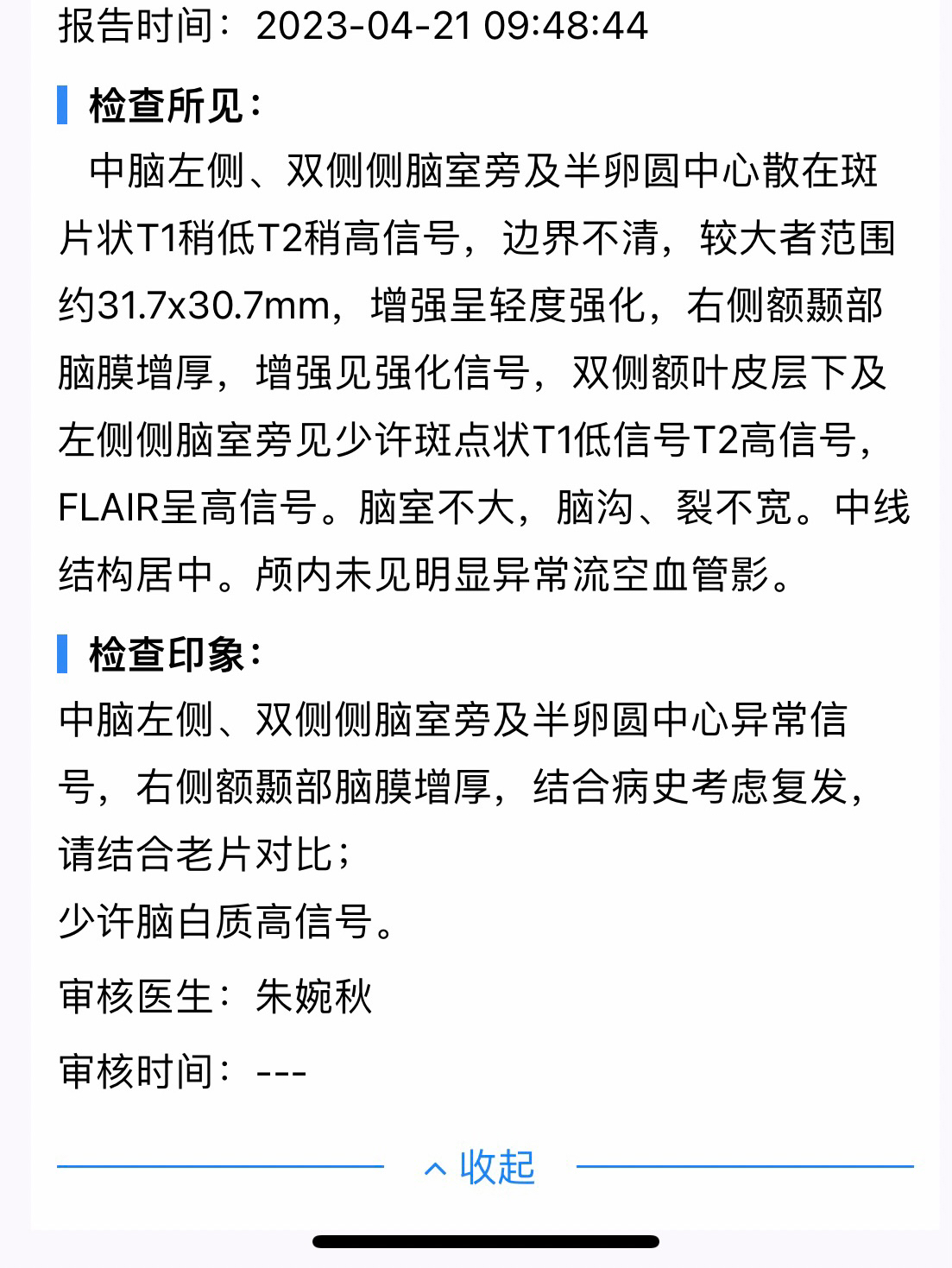 报告时间：2023-04-21 09:48:44

检查所见：

中脑左侧、双侧侧脑室旁及半卵圆中心散在斑片状T1稍低T2稍高信号，边界不清，较大者范围约31.7x30.7mm，增强呈轻度强化，右侧额颞部脑膜增厚，增强见强化信号，双侧额叶皮层下及左侧侧脑室旁见少许斑点状T1低信号T2高信号，FLAIR呈高信号。脑室不大，脑沟、裂不宽。中线结构居中。颅内未见明显异常流空血管影。

检查印象：

中脑左侧、双侧侧脑室旁及半卵圆中心异常信号，右侧额颞部脑膜增厚，结合病史考虑复发，请结合老片对比；
少许脑白质高信号。

审核医生：朱婉秋

审核时间：---

收起